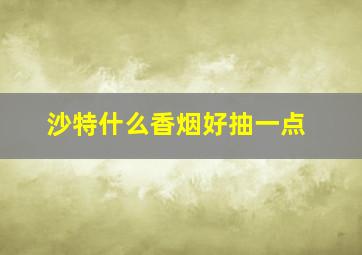 沙特什么香烟好抽一点